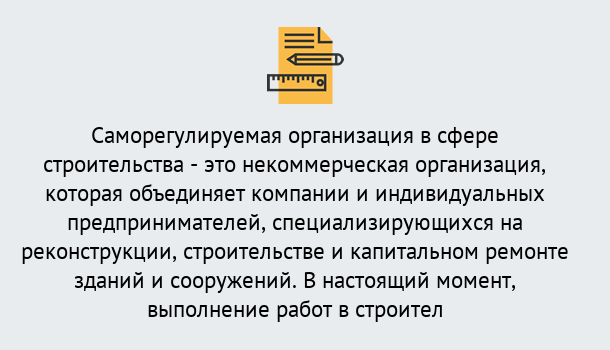 Саморегулируемая организация в сфере строительства - это некоммерческая организация, которая объединяет компании и индивидуальных предпринимателей, специализирующихся на реконструкции, строительстве и капитальном ремонте зданий и сооружений. В настоящий момент, выполнение работ в строител